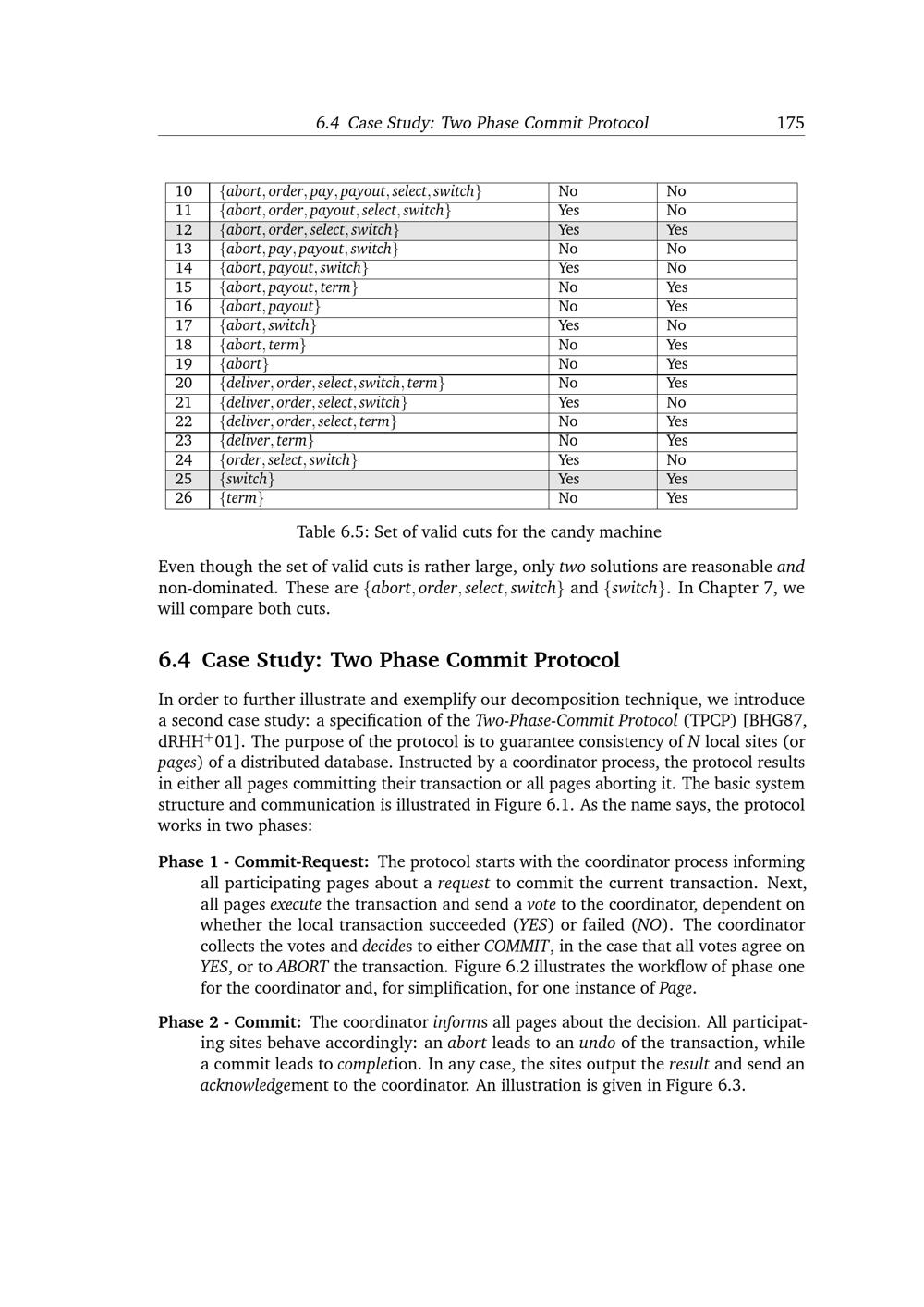 6.4 Case Study: Two Phase Commit Protocol 175

| 10 | $\{abort, order, pay, payout, select, switch\}$ | No | No |
|---|---|---|---|
| 11 | $\{abort, order, payout, select, switch\}$ | Yes | No |
| 12 | $\{abort, order, select, switch\}$ | Yes | Yes |
| 13 | $\{abort, pay, payout, switch\}$ | No | No |
| 14 | $\{abort, payout, switch\}$ | Yes | No |
| 15 | $\{abort, payout, term\}$ | No | Yes |
| 16 | $\{abort, payout\}$ | No | Yes |
| 17 | $\{abort, switch\}$ | Yes | No |
| 18 | $\{abort, term\}$ | No | Yes |
| 19 | $\{abort\}$ | No | Yes |
| 20 | $\{deliver, order, select, switch, term\}$ | No | Yes |
| 21 | $\{deliver, order, select, switch\}$ | Yes | No |
| 22 | $\{deliver, order, select, term\}$ | No | Yes |
| 23 | $\{deliver, term\}$ | No | Yes |
| 24 | $\{order, select, switch\}$ | Yes | No |
| 25 | $\{switch\}$ | Yes | Yes |
| 26 | $\{term\}$ | No | Yes |

Table 6.5: Set of valid cuts for the candy machine

Even though the set of valid cuts is rather large, only two solutions are reasonable and non-dominated. These are $\{abort, order, select, switch\}$ and $\{switch\}$. In Chapter 7, we will compare both cuts.

6.4 Case Study: Two Phase Commit Protocol

In order to further illustrate and exemplify our decomposition technique, we introduce a second case study: a specification of the Two-Phase-Commit Protocol (TPCP) [BHG87, dRHH$^+$01]. The purpose of the protocol is to guarantee consistency of $N$ local sites (or pages) of a distributed database. Instructed by a coordinator process, the protocol results in either all pages committing their transaction or all pages aborting it. The basic system structure and communication is illustrated in Figure 6.1. As the name says, the protocol works in two phases:

Phase 1 - Commit-Request: The protocol starts with the coordinator process informing all participating pages about a request to commit the current transaction. Next, all pages execute the transaction and send a vote to the coordinator, dependent on whether the local transaction succeeded (YES) or failed (NO). The coordinator collects the votes and decides to either COMMIT, in the case that all votes agree on YES, or to ABORT the transaction. Figure 6.2 illustrates the workflow of phase one for the coordinator and, for simplification, for one instance of Page.

Phase 2 - Commit: The coordinator informs all pages about the decision. All participating sites behave accordingly: an abort leads to an undo of the transaction, while a commit leads to completion. In any case, the sites output the result and send an acknowledgement to the coordinator. An illustration is given in Figure 6.3.